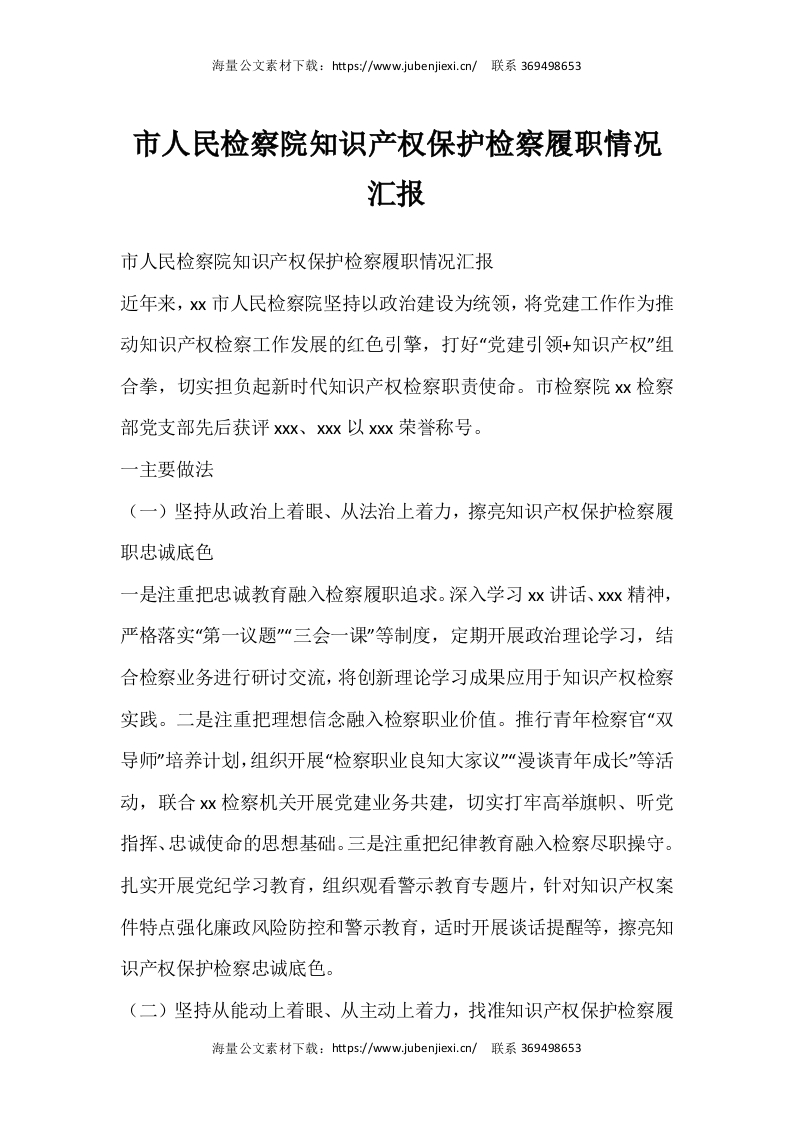 海量公文素材下载：https://www.jubenjiexi.cn/　联系 369498653

市人民检察院知识产权保护检察履职情况汇报

市人民检察院知识产权保护检察履职情况汇报

近年来，xx 市人民检察院坚持以政治建设为统领，将党建工作作为推动知识产权检察工作发展的红色引擎，打好“党建引领+知识产权”组合拳，切实担负起新时代知识产权检察职责使命。市检察院 xx 检察部党支部先后获评 xxx、xxx 以 xxx 荣誉称号。

一主要做法

（一）坚持从政治上着眼、从法治上着力，擦亮知识产权保护检察履职忠诚底色

一是注重把忠诚教育融入检察履职追求。深入学习 xx 讲话、xxx 精神，严格落实“第一议题”“三会一课”等制度，定期开展政治理论学习，结合检察业务进行研讨交流，将创新理论学习成果应用于知识产权检察实践。二是注重把理想信念融入检察职业价值。推行青年检察官“双导师”培养计划，组织开展“检察职业良知大家议”“漫谈青年成长”等活动，联合 xx 检察机关开展党建业务共建，切实打牢高举旗帜、听党指挥、忠诚使命的思想基础。三是注重把纪律教育融入检察尽职操守。扎实开展党纪学习教育，组织观看警示教育专题片，针对知识产权案件特点强化廉政风险防控和警示教育，适时开展谈话提醒等，擦亮知识产权保护检察忠诚底色。

（二）坚持从能动上着眼、从主动上着力，找准知识产权保护检察履

海量公文素材下载：https://www.jubenjiexi.cn/　联系 369498653